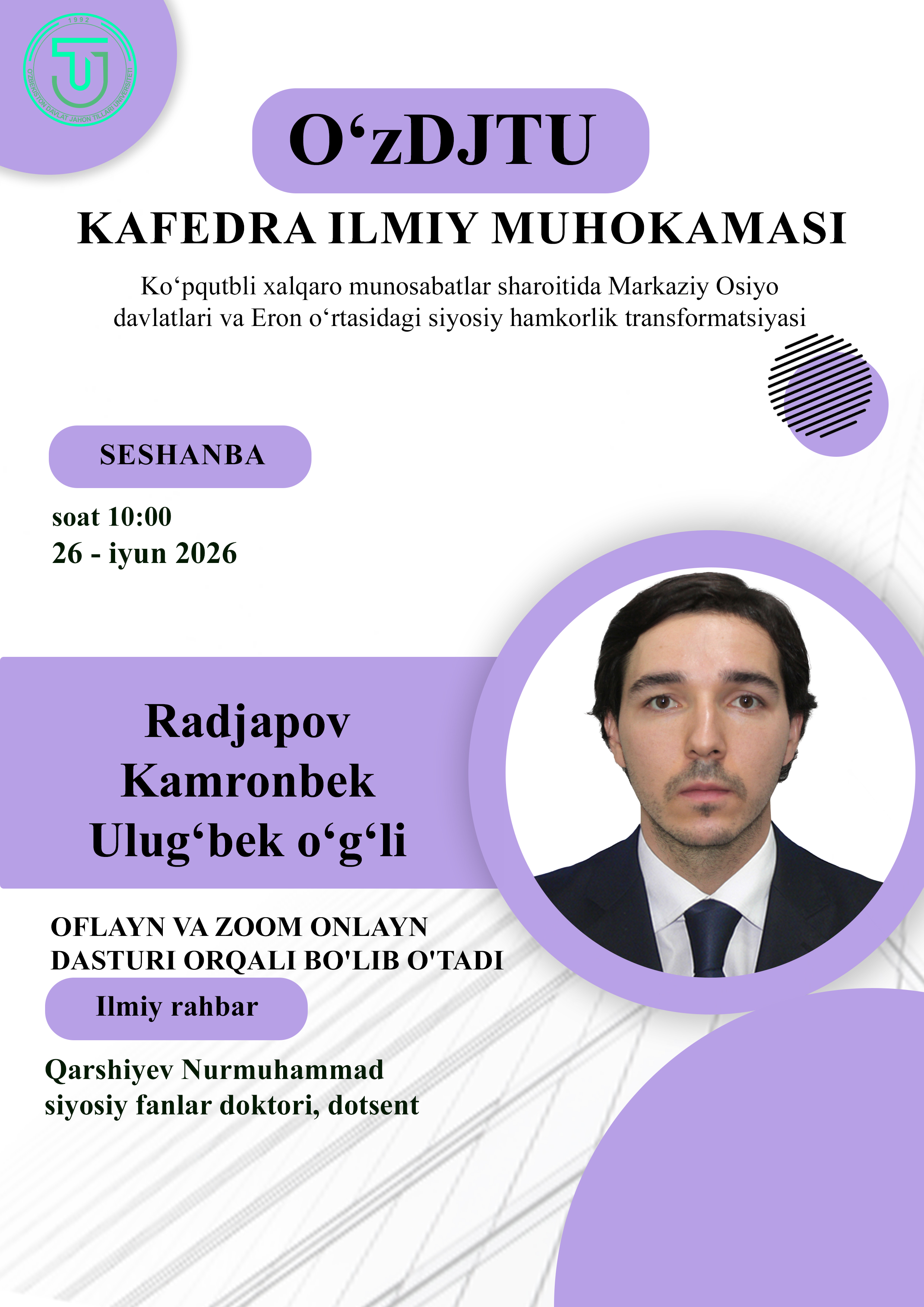 1992
O'ZBEKISTON DAVLAT JAHON TILLARI UNIVERSITETI

O‘zDJTU

KAFEDRA ILMIY MUHOKAMASI

Ko‘pqutbli xalqaro munosabatlar sharoitida Markaziy Osiyo davlatlari va Eron o‘rtasidagi siyosiy hamkorlik transformatsiyasi

SESHANBA

soat 10:00
26 - iyun 2026

Radjapov Kamronbek Ulug‘bek o‘g‘li

OFLAYN VA ZOOM ONLAYN DASTURI ORQALI BO'LIB O'TADI

Ilmiy rahbar

Qarshiyev Nurmuhammad
siyosiy fanlar doktori, dotsent